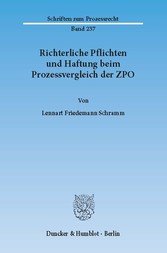 Schriften zum Prozessrecht
Band 237

Richterliche Pflichten und Haftung beim Prozessvergleich der ZPO

Von

Lennart Friedemann Schramm

Duncker & Humblot · Berlin